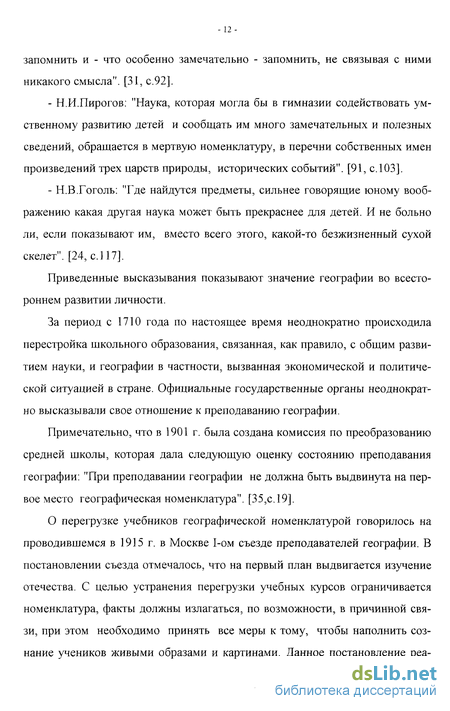 - 12 -

запомнить и - что особенно замечательно - запомнить, не связывая с ними никакого смысла". [31, с.92].

- Н.И.Пирогов: "Наука, которая могла бы в гимназии содействовать умственному развитию детей и сообщать им много замечательных и полезных сведений, обращается в мертвую номенклатуру, в перечни собственных имен произведений трех царств природы, исторических событий". [91, с.103].

- Н.В.Гоголь: "Где найдутся предметы, сильнее говорящие юному воображению какая другая наука может быть прекраснее для детей. И не больно ли, если показывают им, вместо всего этого, какой-то безжизненный сухой скелет". [24, с.117].

Приведенные высказывания показывают значение географии во всестороннем развитии личности.

За период с 1710 года по настоящее время неоднократно происходила перестройка школьного образования, связанная, как правило, с общим развитием науки, и географии в частности, вызванная экономической и политической ситуацией в стране. Официальные государственные органы неоднократно высказывали свое отношение к преподаванию географии.

Примечательно, что в 1901 г. была создана комиссия по преобразованию средней школы, которая дала следующую оценку состоянию преподавания географии: "При преподавании географии не должна быть выдвинута на первое место географическая номенклатура". [35,с.19].

О перегрузке учебников географической номенклатурой говорилось на проводившемся в 1915 г. в Москве I-ом съезде преподавателей географии. В постановлении съезда отмечалось, что на первый план выдвигается изучение отечества. С целью устранения перегрузки учебных курсов ограничивается номенклатура, факты должны излагаться, по возможности, в причинной связи, при этом необходимо принять все меры к тому, чтобы наполнить сознание учеников живыми образами и картинами. Данное постановление реа-

dsLib.net
библиотека диссертаций